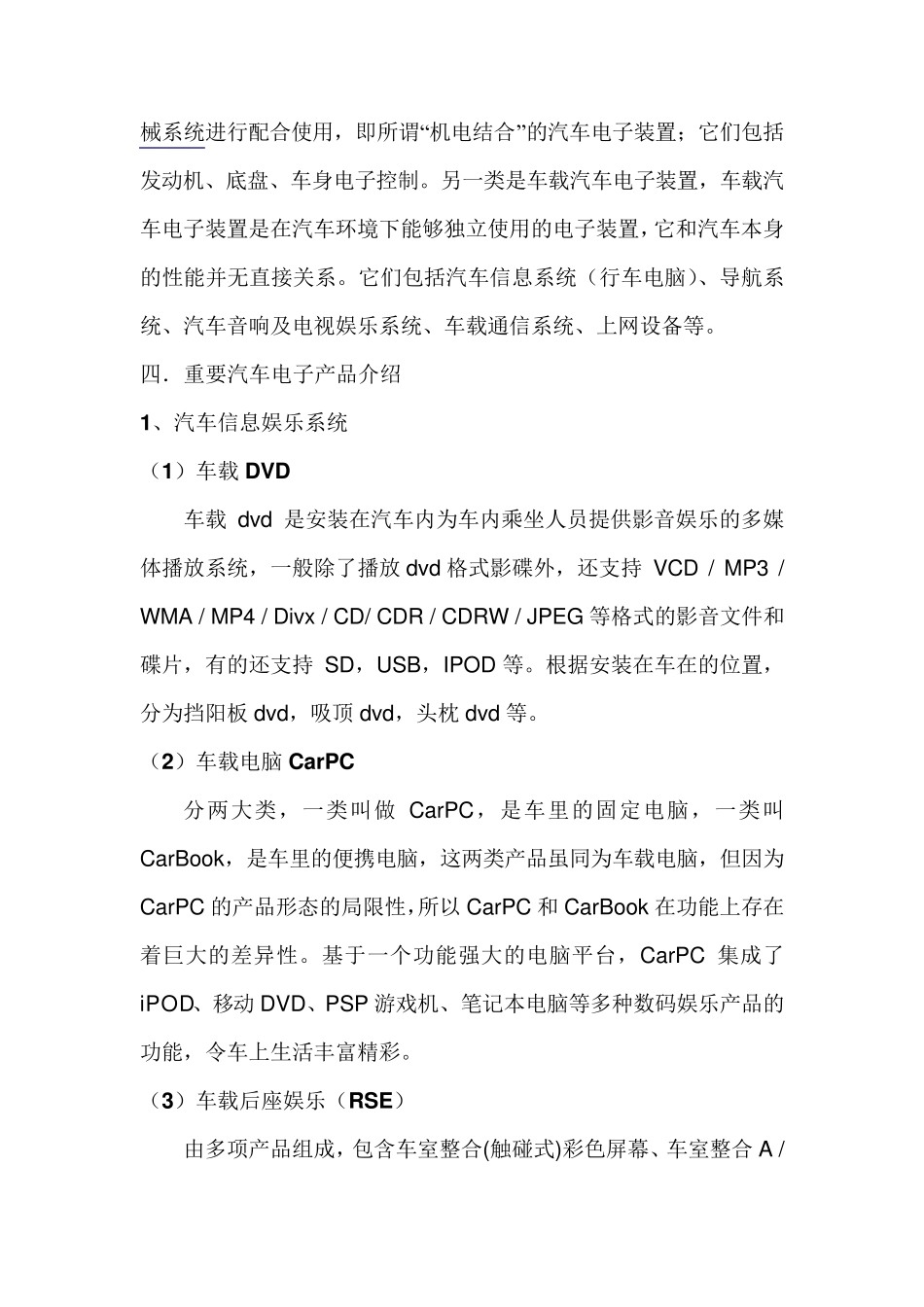 械系统进行配合使用，即所谓“机电结合”的汽车电子装置；它们包括发动机、底盘、车身电子控制。另一类是车载汽车电子装置，车载汽车电子装置是在汽车环境下能够独立使用的电子装置，它和汽车本身的性能并无直接关系。它们包括汽车信息系统（行车电脑）、导航系统、汽车音响及电视娱乐系统、车载通信系统、上网设备等。

四．重要汽车电子产品介绍

1、汽车信息娱乐系统

（1）车载 DVD

车载 dvd 是安装在汽车内为车内乘坐人员提供影音娱乐的多媒体播放系统，一般除了播放 dvd 格式影碟外，还支持 VCD / MP3 / WMA / MP4 / Divx / CD/ CDR / CDRW / JPEG 等格式的影音文件和碟片，有的还支持 SD，USB，IPOD 等。根据安装在车在的位置，分为挡阳板 dvd，吸顶 dvd，头枕 dvd 等。

（2）车载电脑 CarPC

分两大类，一类叫做 CarPC，是车里的固定电脑，一类叫 CarBook，是车里的便携电脑，这两类产品虽同为车载电脑，但因为 CarPC 的产品形态的局限性，所以 CarPC 和 CarBook 在功能上存在着巨大的差异性。基于一个功能强大的电脑平台，CarPC 集成了 iPOD、移动 DVD、PSP 游戏机、笔记本电脑等多种数码娱乐产品的功能，令车上生活丰富精彩。

（3）车载后座娱乐（RSE）

由多项产品组成，包含车室整合(触碰式)彩色屏幕、车室整合 A /